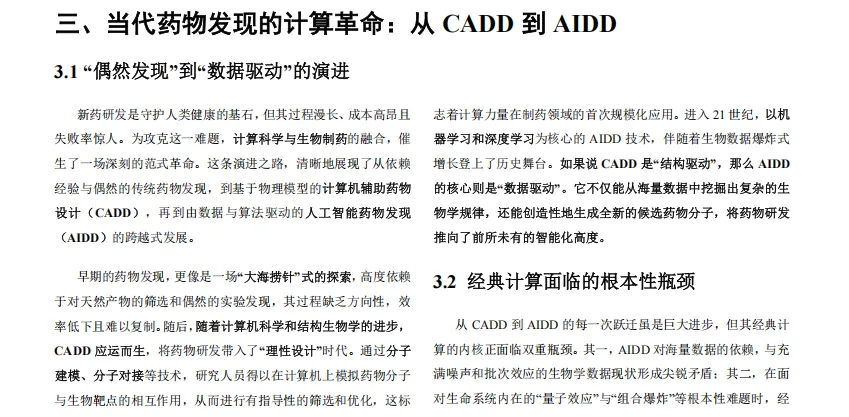 三、当代药物发现的计算革命：从 CADD 到 AIDD

3.1 “偶然发现”到“数据驱动”的演进

新药研发是守护人类健康的基石，但其过程漫长、成本高昂且失败率惊人。为攻克这一难题，计算科学与生物制药的融合，催生了一场深刻的范式革命。这条演进之路，清晰地展现了从依赖经验与偶然的传统药物发现，到基于物理模型的计算机辅助药物设计（CADD），再到由数据与算法驱动的人工智能药物发现（AIDD）的跨越式发展。

早期的药物发现，更像是一场“大海捞针”式的探索，高度依赖于对天然产物的筛选和偶然的实验发现，其过程缺乏方向性，效率低下且难以复制。随后，随着计算机科学和结构生物学的进步，CADD 应运而生，将药物研发带入了“理性设计”时代。通过分子建模、分子对接等技术，研究人员得以在计算机上模拟药物分子与生物靶点的相互作用，从而进行有指导性的筛选和优化，这标志着计算力量在制药领域的首次规模化应用。进入 21 世纪，以机器学习和深度学习为核心的 AIDD 技术，伴随着生物数据爆炸式增长登上了历史舞台。如果说 CADD 是“结构驱动”，那么 AIDD 的核心则是“数据驱动”。它不仅能从海量数据中挖掘出复杂的生物学规律，还能创造性地生成全新的候选药物分子，将药物研发推向了前所未有的智能化高度。

3.2 经典计算面临的根本性瓶颈

从 CADD 到 AIDD 的每一次跃迁虽是巨大进步，但其经典计算的内核正面临双重瓶颈。其一，AIDD 对海量数据的依赖，与充满噪声和批次效应的生物学数据现状形成尖锐矛盾；其二，在面对生命系统内在的“量子效应”与“组合爆炸”等根本性难题时，经